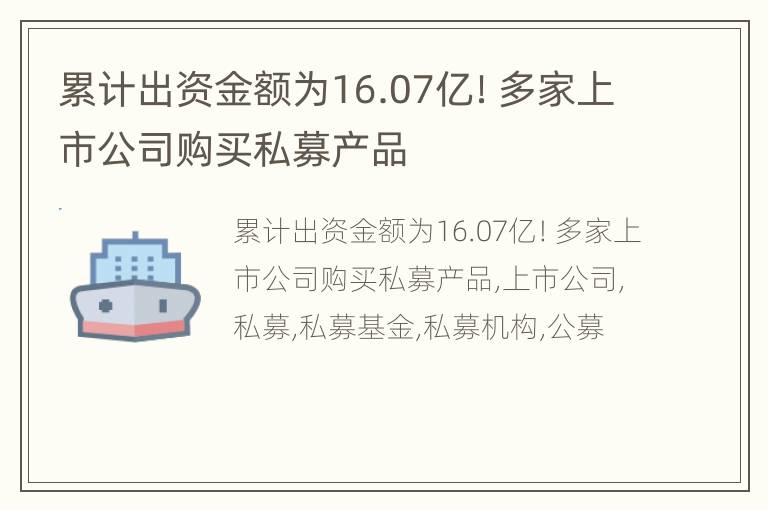 累计出资金额为16.07亿! 多家上市公司购买私募产品

累计出资金额为16.07亿! 多家上市公司购买私募产品,上市公司,私募,私募基金,私募机构,公募